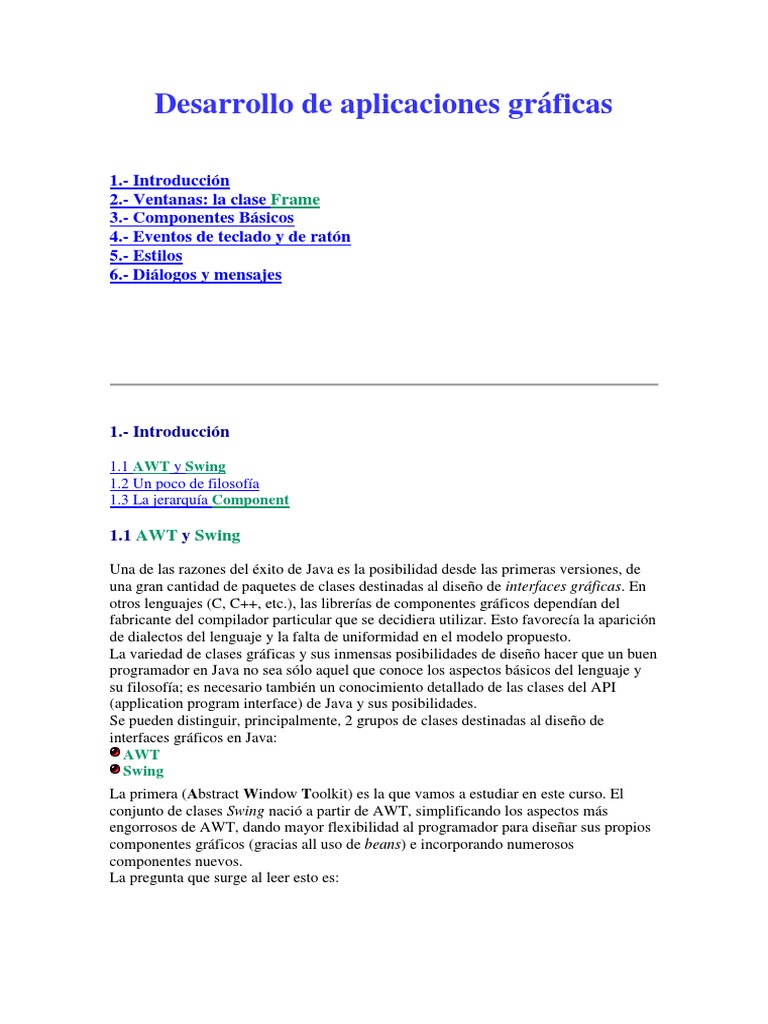 Desarrollo de aplicaciones gráficas

1.- Introducción
2.- Ventanas: la clase Frame
3.- Componentes Básicos
4.- Eventos de teclado y de ratón
5.- Estilos
6.- Diálogos y mensajes

1.- Introducción

1.1 AWT y Swing
1.2 Un poco de filosofía
1.3 La jerarquía Component

1.1 AWT y Swing

Una de las razones del éxito de Java es la posibilidad desde las primeras versiones, de una gran cantidad de paquetes de clases destinadas al diseño de interfaces gráficas. En otros lenguajes (C, C++, etc.), las librerías de componentes gráficos dependían del fabricante del compilador particular que se decidiera utilizar. Esto favorecía la aparición de dialectos del lenguaje y la falta de uniformidad en el modelo propuesto.
La variedad de clases gráficas y sus inmensas posibilidades de diseño hacer que un buen programador en Java no sea sólo aquel que conoce los aspectos básicos del lenguaje y su filosofía; es necesario también un conocimiento detallado de las clases del API (application program interface) de Java y sus posibilidades.
Se pueden distinguir, principalmente, 2 grupos de clases destinadas al diseño de interfaces gráficos en Java:
AWT
Swing

La primera (Abstract Window Toolkit) es la que vamos a estudiar en este curso. El conjunto de clases Swing nació a partir de AWT, simplificando los aspectos más engorrosos de AWT, dando mayor flexibilidad al programador para diseñar sus propios componentes gráficos (gracias all uso de beans) e incorporando numerosos componentes nuevos.
La pregunta que surge al leer esto es: